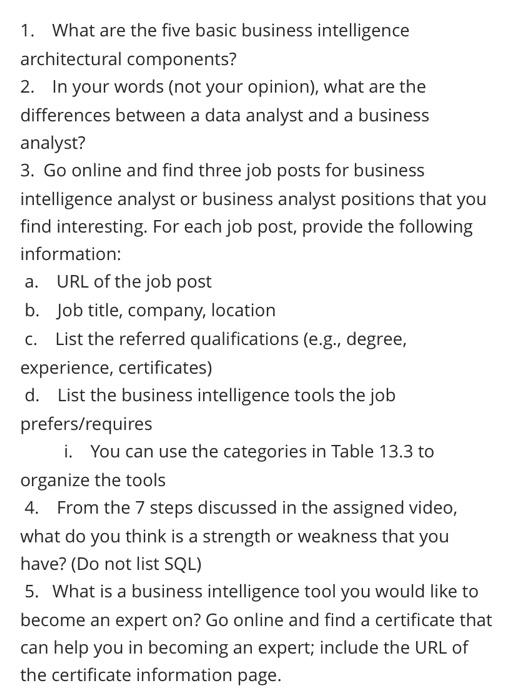 1. What are the five basic business intelligence architectural components?
2. In your words (not your opinion), what are the differences between a data analyst and a business analyst?
3. Go online and find three job posts for business intelligence analyst or business analyst positions that you find interesting. For each job post, provide the following information:
a. URL of the job post
b. Job title, company, location
c. List the referred qualifications (e.g., degree, experience, certificates)
d. List the business intelligence tools the job prefers/requires
i. You can use the categories in Table 13.3 to organize the tools
4. From the 7 steps discussed in the assigned video, what do you think is a strength or weakness that you have? (Do not list SQL)
5. What is a business intelligence tool you would like to become an expert on? Go online and find a certificate that can help you in becoming an expert; include the URL of the certificate information page.